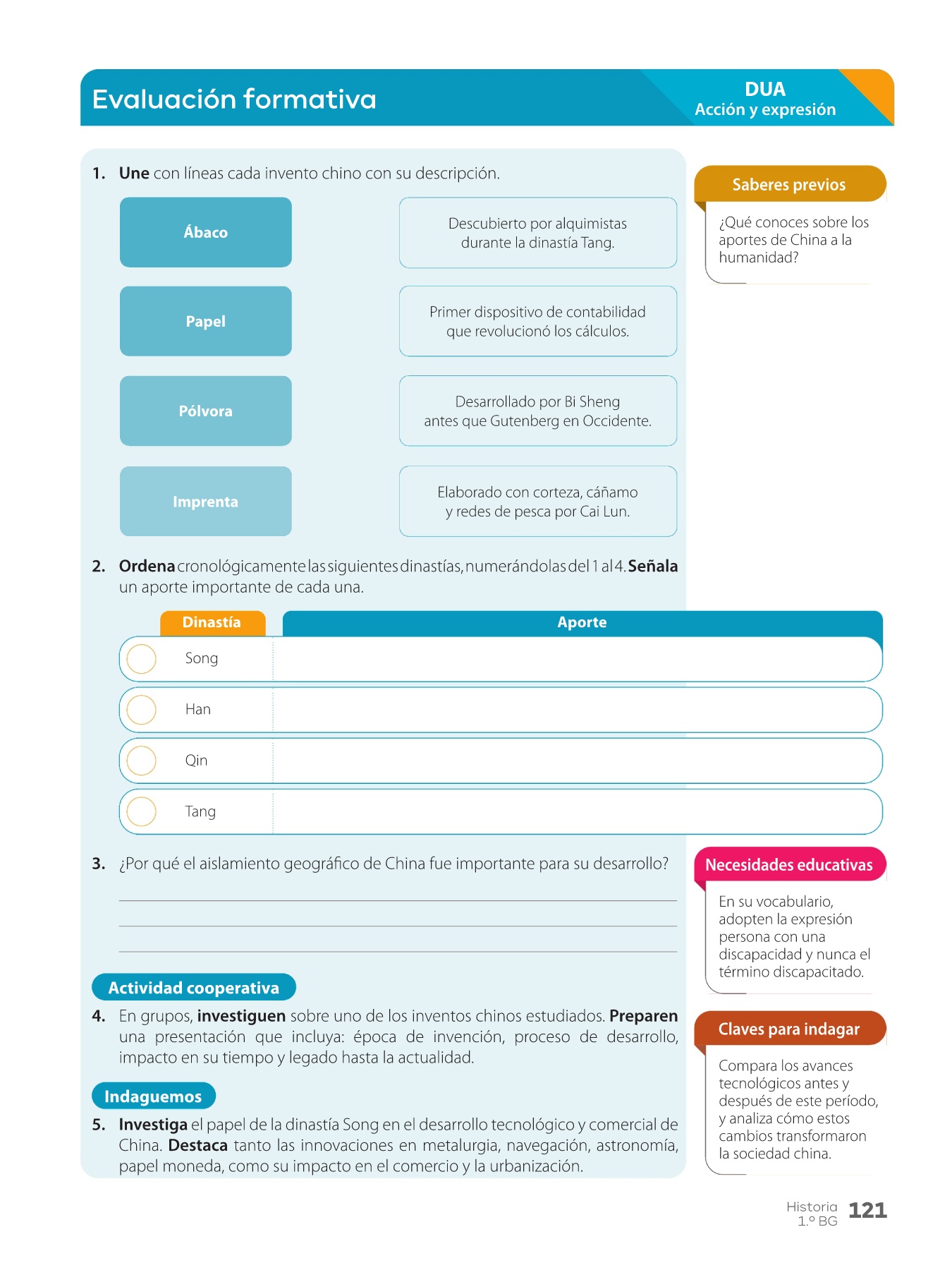 Evaluación formativa

DUA
Acción y expresión

1. Une con líneas cada invento chino con su descripción.

Ábaco

Papel

Pólvora

Imprenta

Descubierto por alquimistas durante la dinastía Tang.

Primer dispositivo de contabilidad que revolucionó los cálculos.

Desarrollado por Bi Sheng antes que Gutenberg en Occidente.

Elaborado con corteza, cáñamo y redes de pesca por Cai Lun.

2. Ordena cronológicamente las siguientes dinastías, numerándolas del 1 al 4. Señala un aporte importante de cada una.

| Dinastía | Aporte |
|---|---|
| Song | |
| Han | |
| Qin | |
| Tang | |

3. ¿Por qué el aislamiento geográfico de China fue importante para su desarrollo?

Actividad cooperativa

4. En grupos, investiguen sobre uno de los inventos chinos estudiados. Preparen una presentación que incluya: época de invención, proceso de desarrollo, impacto en su tiempo y legado hasta la actualidad.

Indaguemos

5. Investiga el papel de la dinastía Song en el desarrollo tecnológico y comercial de China. Destaca tanto las innovaciones en metalurgia, navegación, astronomía, papel moneda, como su impacto en el comercio y la urbanización.

Saberes previos

¿Qué conoces sobre los aportes de China a la humanidad?

Necesidades educativas

En su vocabulario, adopten la expresión persona con una discapacidad y nunca el término discapacitado.

Claves para indagar

Compara los avances tecnológicos antes y después de este período, y analiza cómo estos cambios transformaron la sociedad china.

Historia 1.º BG 121